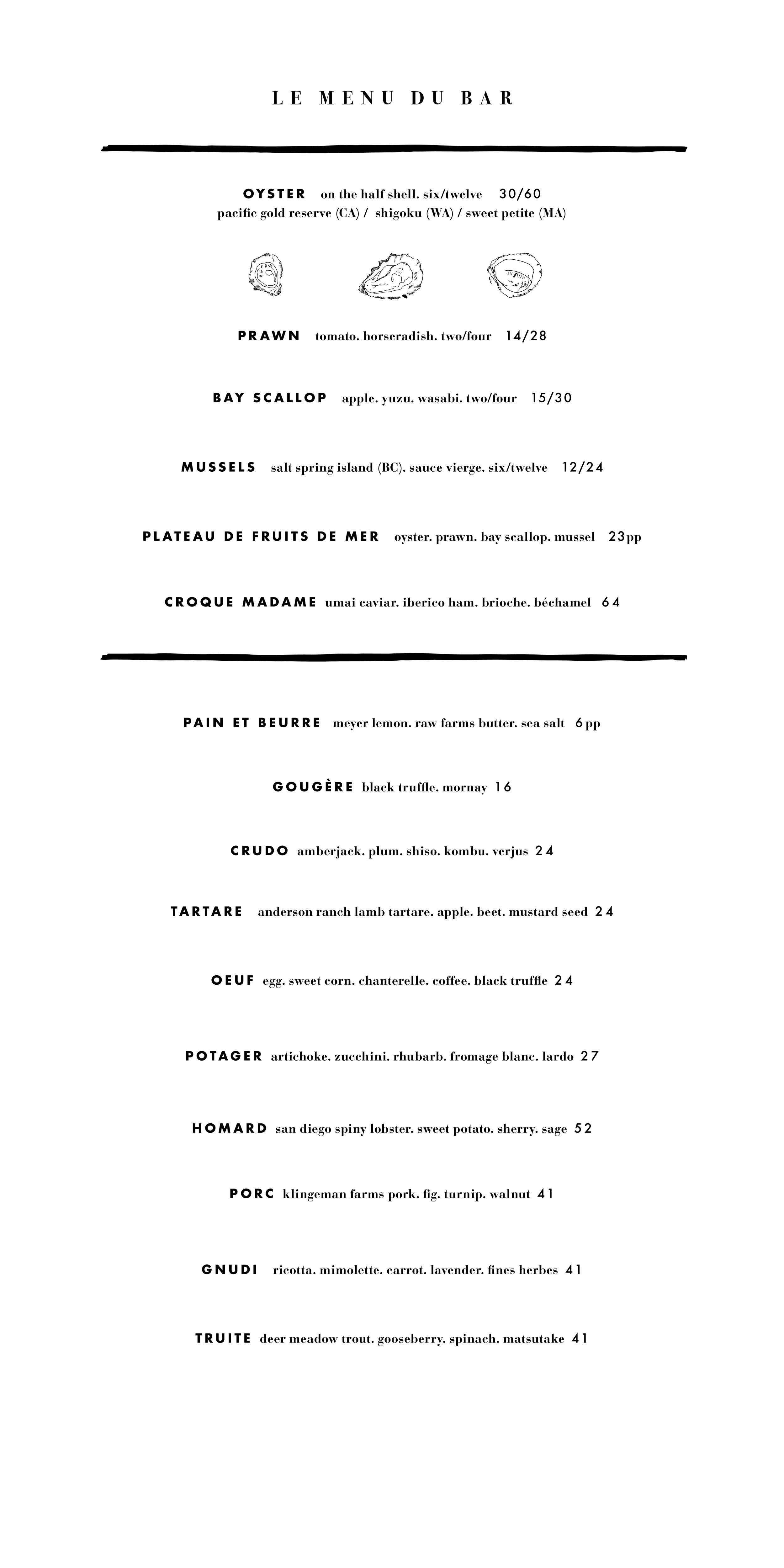 LE MENU DU BAR

OYSTER on the half shell. six/twelve 30/60
pacific gold reserve (CA) / shigoku (WA) / sweet petite (MA)

PRAWN tomato. horseradish. two/four 14/28

BAY SCALLOP apple. yuzu. wasabi. two/four 15/30

MUSSELS salt spring island (BC). sauce vierge. six/twelve 12/24

PLATEAU DE FRUITS DE MER oyster. prawn. bay scallop. mussel 23pp

CROQUE MADAME umai caviar. iberico ham. brioche. béchamel 64

PAIN ET BEURRE meyer lemon. raw farms butter. sea salt 6pp

GOUGÈRE black truffle. mornay 16

CRUDO amberjack. plum. shiso. kombu. verjus 24

TARTARE anderson ranch lamb tartare. apple. beet. mustard seed 24

OEUF egg. sweet corn. chanterelle. coffee. black truffle 24

POTAGER artichoke. zucchini. rhubarb. fromage blanc. lardo 27

HOMARD san diego spiny lobster. sweet potato. sherry. sage 52

PORC klingeman farms pork. fig. turnip. walnut 41

GNUDI ricotta. mimolette. carrot. lavender. fines herbes 41

TRUITE deer meadow trout. gooseberry. spinach. matsutake 41